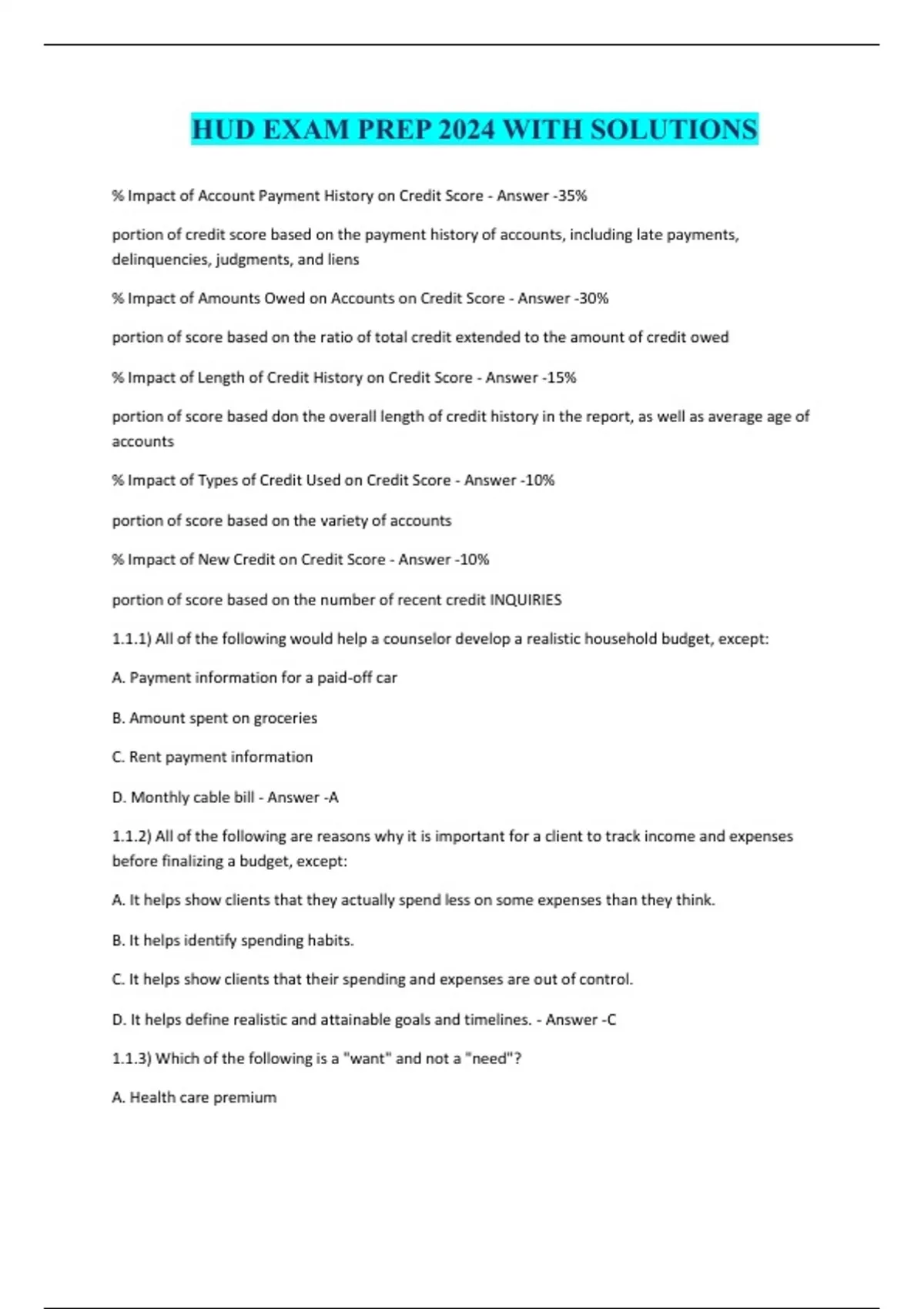 HUD EXAM PREP 2024 WITH SOLUTIONS

% Impact of Account Payment History on Credit Score - Answer -35%

portion of credit score based on the payment history of accounts, including late payments, delinquencies, judgments, and liens

% Impact of Amounts Owed on Accounts on Credit Score - Answer -30%

portion of score based on the ratio of total credit extended to the amount of credit owed

% Impact of Length of Credit History on Credit Score - Answer -15%

portion of score based don the overall length of credit history in the report, as well as average age of accounts

% Impact of Types of Credit Used on Credit Score - Answer -10%

portion of score based on the variety of accounts

% Impact of New Credit on Credit Score - Answer -10%

portion of score based on the number of recent credit INQUIRIES

1.1.1) All of the following would help a counselor develop a realistic household budget, except:

A. Payment information for a paid-off car

B. Amount spent on groceries

C. Rent payment information

D. Monthly cable bill - Answer -A

1.1.2) All of the following are reasons why it is important for a client to track income and expenses before finalizing a budget, except:

A. It helps show clients that they actually spend less on some expenses than they think.

B. It helps identify spending habits.

C. It helps show clients that their spending and expenses are out of control.

D. It helps define realistic and attainable goals and timelines. - Answer -C

1.1.3) Which of the following is a "want" and not a "need"?

A. Health care premium